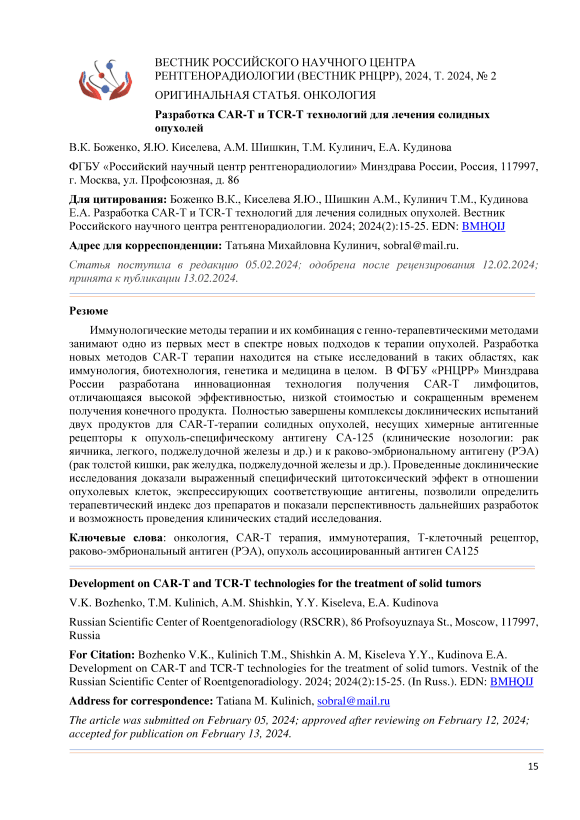 ВЕСТНИК РОССИЙСКОГО НАУЧНОГО ЦЕНТРА РЕНТГЕНОРАДИОЛОГИИ (ВЕСТНИК РНЦРР), 2024, Т. 2024, № 2

ОРИГИНАЛЬНАЯ СТАТЬЯ. ОНКОЛОГИЯ

Разработка CAR-T и TCR-T технологий для лечения солидных опухолей

В.К. Боженко, Я.Ю. Киселева, А.М. Шишкин, Т.М. Кулинич, Е.А. Кудинова

ФГБУ «Российский научный центр рентгенорадиологии» Минздрава России, Россия, 117997, г. Москва, ул. Профсоюзная, д. 86

Для цитирования: Боженко В.К., Киселева Я.Ю., Шишкин А.М., Кулинич Т.М., Кудинова Е.А. Разработка CAR-T и TCR-T технологий для лечения солидных опухолей. Вестник Российского научного центра рентгенорадиологии. 2024; 2024(2):15-25. EDN: BMHQIJ

Адрес для корреспонденции: Татьяна Михайловна Кулинич, sobral@mail.ru.

Статья поступила в редакцию 05.02.2024; одобрена после рецензирования 12.02.2024; принята к публикации 13.02.2024.

Резюме

Иммунологические методы терапии и их комбинация с генно-терапевтическими методами занимают одно из первых мест в спектре новых подходов к терапии опухолей. Разработка новых методов CAR-T терапии находится на стыке исследований в таких областях, как иммунология, биотехнология, генетика и медицина в целом. В ФГБУ «РНЦРР» Минздрава России разработана инновационная технология получения CAR-T лимфоцитов, отличающаяся высокой эффективностью, низкой стоимостью и сокращенным временем получения конечного продукта. Полностью завершены комплексы доклинических испытаний двух продуктов для CAR-T-терапии солидных опухолей, несущих химерные антигенные рецепторы к опухоль-специфическому антигену CA-125 (клинические нозологии: рак яичника, легкого, поджелудочной железы и др.) и к раково-эмбриональному антигену (РЭА) (рак толстой кишки, рак желудка, поджелудочной железы и др.). Проведенные доклинические исследования доказали выраженный специфический цитотоксический эффект в отношении опухолевых клеток, экспрессирующих соответствующие антигены, позволили определить терапевтический индекс доз препаратов и показали перспективность дальнейших разработок и возможность проведения клинических стадий исследования.

Ключевые слова: онкология, CAR-T терапия, иммунотерапия, Т-клеточный рецептор, раково-эмбриональный антиген (РЭА), опухоль ассоциированный антиген CA125

Development on CAR-T and TCR-T technologies for the treatment of solid tumors

V.K. Bozhenko, T.M. Kulinich, A.M. Shishkin, Y.Y. Kiseleva, E.A. Kudinova

Russian Scientific Center of Roentgenoradiology (RSCRR), 86 Profsoyuznaya St., Moscow, 117997, Russia

For Citation: Bozhenko V.K., Kulinich T.M., Shishkin A. M, Kiseleva Y.Y., Kudinova E.A. Development on CAR-T and TCR-T technologies for the treatment of solid tumors. Vestnik of the Russian Scientific Center of Roentgenoradiology. 2024; 2024(2):15-25. (In Russ.). EDN: BMHQIJ

Address for correspondence: Tatiana M. Kulinich, sobral@mail.ru

The article was submitted on February 05, 2024; approved after reviewing on February 12, 2024; accepted for publication on February 13, 2024.

15